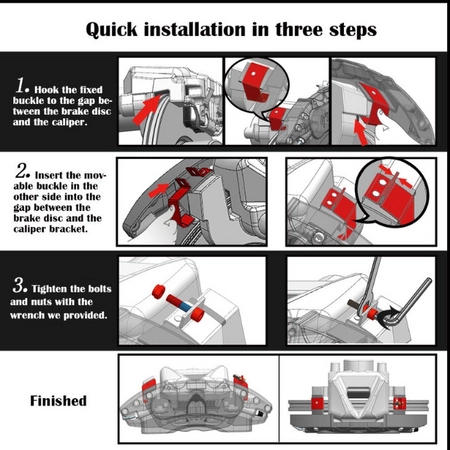 Quick installation in three steps

1. Hook the fixed buckle to the gap between the brake disc and the caliper.

2. Insert the movable buckle in the other side into the gap between the brake disc and the caliper bracket.

3. Tighten the bolts and nuts with the wrench we provided.

Finished